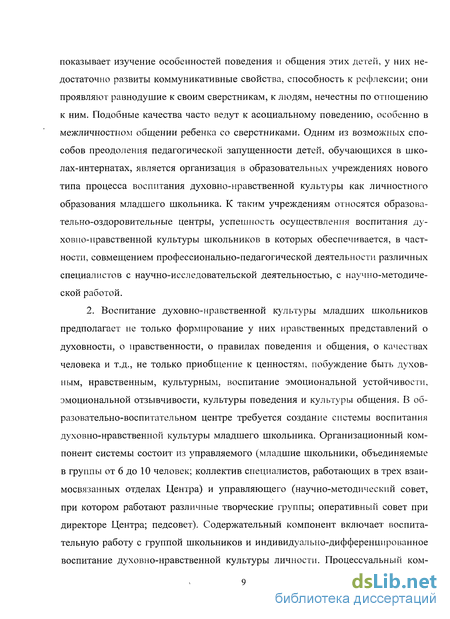 показывает изучение особенностей поведения и общения этих детей, у них недостаточно развиты коммуникативные свойства, способность к рефлексии; они проявляют равнодушие к своим сверстникам, к людям, нечестны по отношению к ним. Подобные качества часто ведут к асоциальному поведению, особенно в межличностном общении ребенка со сверстниками. Одним из возможных способов преодоления педагогической запущенности детей, обучающихся в школах-интернатах, является организация в образовательных учреждениях нового типа процесса воспитания духовно-нравственной культуры как личностного образования младшего школьника. К таким учреждениям относятся образовательно-оздоровительные центры, успешность осуществления воспитания духовно-нравственной культуры школьников в которых обеспечивается, в частности, совмещением профессионально-педагогической деятельности различных специалистов с научно-исследовательской деятельностью, с научно-методической работой.

2. Воспитание духовно-нравственной культуры младших школьников предполагает не только формирование у них нравственных представлений о духовности, о нравственности, о правилах поведения и общения, о качествах человека и т.д., не только приобщение к ценностям, побуждение быть духовным, нравственным, культурным, воспитание эмоциональной устойчивости, эмоциональной отзывчивости, культуры поведения и культуры общения. В образовательно-воспитательном центре требуется создание системы воспитания духовно-нравственной культуры младшего школьника. Организационный компонент системы состоит из управляемого (младшие школьники, объединяемые в группы от 6 до 10 человек; коллектив специалистов, работающих в трех взаимосвязанных отделах Центра) и управляющего (научно-методический совет, при котором работают различные творческие группы; оперативный совет при директоре Центра; педсовет). Содержательный компонент включает воспитательную работу с группой школьников и индивидуально-дифференцированное воспитание духовно-нравственной культуры личности. Процессуальный ком-

9

dsLib.net
библиотека диссертаций